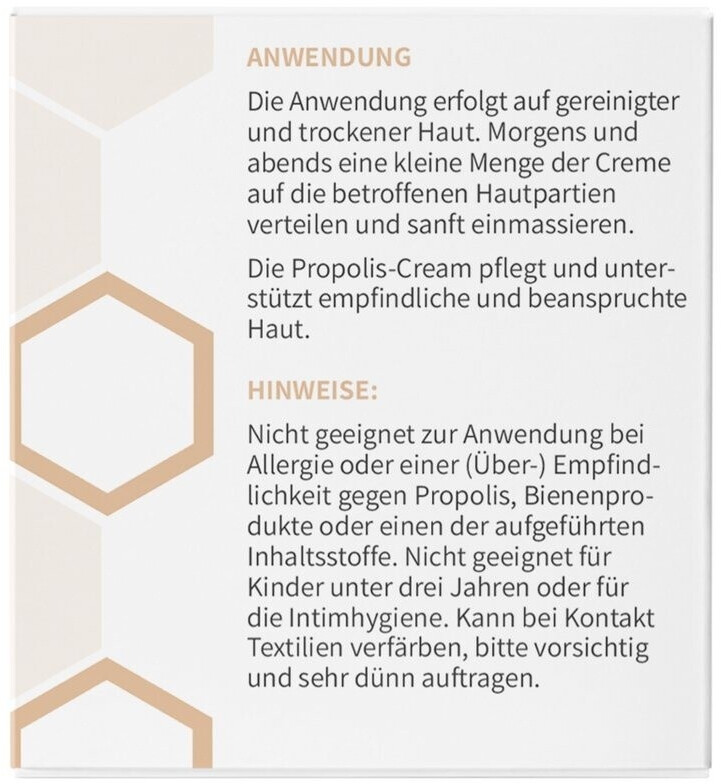 ANWENDUNG

Die Anwendung erfolgt auf gereinigter und trockener Haut. Morgens und abends eine kleine Menge der Creme auf die betroffenen Hautpartien verteilen und sanft einmassieren.

Die Propolis-Cream pflegt und unterstützt empfindliche und beanspruchte Haut.

HINWEISE:

Nicht geeignet zur Anwendung bei Allergie oder einer (Über-) Empfindlichkeit gegen Propolis, Bienenprodukte oder einen der aufgeführten Inhaltsstoffe. Nicht geeignet für Kinder unter drei Jahren oder für die Intimhygiene. Kann bei Kontakt Textilien verfärben, bitte vorsichtig und sehr dünn auftragen.